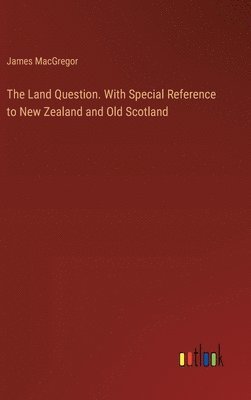 James MacGregor

The Land Question. With Special Reference to New Zealand and Old Scotland

outlook